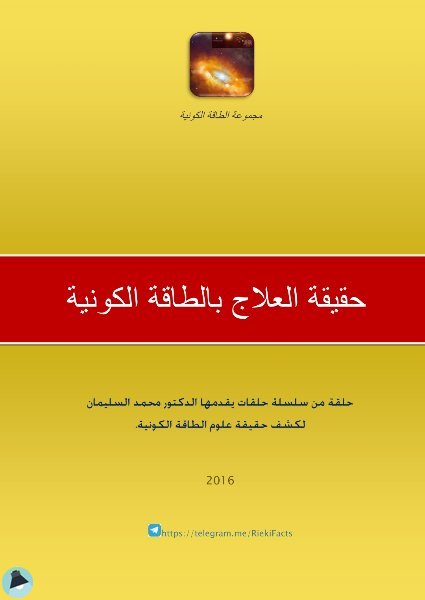 مجموعة الطاقة الكونية

حقيقة العلاج بالطاقة الكونية

حلقة من سلسلة حلقات يقدمها الدكتور محمد السليمان لكشف حقيقة علوم الطاقة الكونية.

2016

https://telegram.me/RiekiFacts